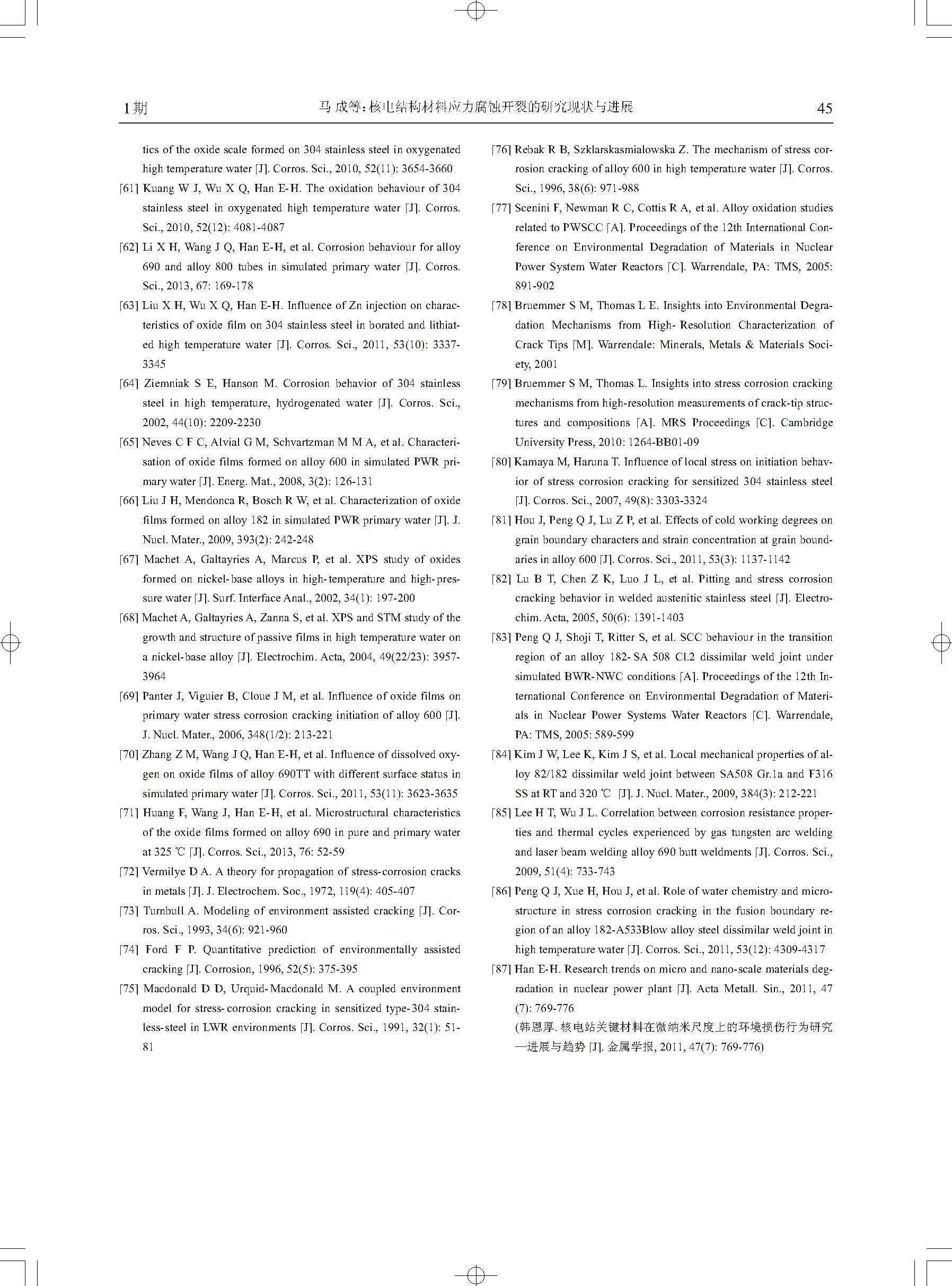 1期　　马 成等: 核电结构材料应力腐蚀开裂的研究现状与进展　　45

tics of the oxide scale formed on 304 stainless steel in oxygenated high temperature water [J]. Corros. Sci., 2010, 52(11): 3654-3660

[61] Kuang W J, Wu X Q, Han E-H. The oxidation behaviour of 304 stainless steel in oxygenated high temperature water [J]. Corros. Sci., 2010, 52(12): 4081-4087

[62] Li X H, Wang J Q, Han E-H, et al. Corrosion behaviour for alloy 690 and alloy 800 tubes in simulated primary water [J]. Corros. Sci., 2013, 67: 169-178

[63] Liu X H, Wu X Q, Han E-H. Influence of Zn injection on characteristics of oxide film on 304 stainless steel in borated and lithiated high temperature water [J]. Corros. Sci., 2011, 53(10): 3337-3345

[64] Ziemniak S E, Hanson M. Corrosion behavior of 304 stainless steel in high temperature, hydrogenated water [J]. Corros. Sci., 2002, 44(10): 2209-2230

[65] Neves C F C, Alvial G M, Schvartzman M M A, et al. Characterisation of oxide films formed on alloy 600 in simulated PWR primary water [J]. Energ. Mat., 2008, 3(2): 126-131

[66] Liu J H, Mendonca R, Bosch R W, et al. Characterization of oxide films formed on alloy 182 in simulated PWR primary water [J]. J. Nucl. Mater., 2009, 393(2): 242-248

[67] Machet A, Galtayries A, Marcus P, et al. XPS study of oxides formed on nickel-base alloys in high-temperature and high-pressure water [J]. Surf. Interface Anal., 2002, 34(1): 197-200

[68] Machet A, Galtayries A, Zanna S, et al. XPS and STM study of the growth and structure of passive films in high temperature water on a nickel-base alloy [J]. Electrochim. Acta, 2004, 49(22/23): 3957-3964

[69] Panter J, Viguier B, Cloue J M, et al. Influence of oxide films on primary water stress corrosion cracking initiation of alloy 600 [J]. J. Nucl. Mater., 2006, 348(1/2): 213-221

[70] Zhang Z M, Wang J Q, Han E-H, et al. Influence of dissolved oxygen on oxide films of alloy 690TT with different surface status in simulated primary water [J]. Corros. Sci., 2011, 53(11): 3623-3635

[71] Huang F, Wang J, Han E-H, et al. Microstructural characteristics of the oxide films formed on alloy 690 in pure and primary water at 325 ℃ [J]. Corros. Sci., 2013, 76: 52-59

[72] Vermilye D A. A theory for propagation of stress-corrosion cracks in metals [J]. J. Electrochem. Soc., 1972, 119(4): 405-407

[73] Turnbull A. Modeling of environment assisted cracking [J]. Corros. Sci., 1993, 34(6): 921-960

[74] Ford F P. Quantitative prediction of environmentally assisted cracking [J]. Corrosion, 1996, 52(5): 375-395

[75] Macdonald D D, Urquid-Macdonald M. A coupled environment model for stress-corrosion cracking in sensitized type-304 stainless-steel in LWR environments [J]. Corros. Sci., 1991, 32(1): 51-81

[76] Rebak R B, Szklarskasmialowska Z. The mechanism of stress corrosion cracking of alloy 600 in high temperature water [J]. Corros. Sci., 1996, 38(6): 971-988

[77] Scenini F, Newman R C, Cottis R A, et al. Alloy oxidation studies related to PWSCC [A]. Proceedings of the 12th International Conference on Environmental Degradation of Materials in Nuclear Power System Water Reactors [C]. Warrendale, PA: TMS, 2005: 891-902

[78] Bruemmer S M, Thomas L E. Insights into Environmental Degradation Mechanisms from High-Resolution Characterization of Crack Tips [M]. Warrendale: Minerals, Metals & Materials Society, 2001

[79] Bruemmer S M, Thomas L. Insights into stress corrosion cracking mechanisms from high-resolution measurements of crack-tip structures and compositions [A]. MRS Proceedings [C]. Cambridge University Press, 2010: 1264-BB01-09

[80] Kamaya M, Haruna T. Influence of local stress on initiation behavior of stress corrosion cracking for sensitized 304 stainless steel [J]. Corros. Sci., 2007, 49(8): 3303-3324

[81] Hou J, Peng Q J, Lu Z P, et al. Effects of cold working degrees on grain boundary characters and strain concentration at grain boundaries in alloy 600 [J]. Corros. Sci., 2011, 53(3): 1137-1142

[82] Lu B T, Chen Z K, Luo J L, et al. Pitting and stress corrosion cracking behavior in welded austenitic stainless steel [J]. Electrochim. Acta, 2005, 50(6): 1391-1403

[83] Peng Q J, Shoji T, Ritter S, et al. SCC behaviour in the transition region of an alloy 182-SA 508 Cl.2 dissimilar weld joint under simulated BWR-NWC conditions [A]. Proceedings of the 12th International Conference on Environmental Degradation of Materials in Nuclear Power Systems Water Reactors [C]. Warrendale, PA: TMS, 2005: 589-599

[84] Kim J W, Lee K, Kim J S, et al. Local mechanical properties of alloy 82/182 dissimilar weld joint between SA508 Gr.1a and F316 SS at RT and 320 ℃ [J]. J. Nucl. Mater., 2009, 384(3): 212-221

[85] Lee H T, Wu J L. Correlation between corrosion resistance properties and thermal cycles experienced by gas tungsten arc welding and laser beam welding alloy 690 butt weldments [J]. Corros. Sci., 2009, 51(4): 733-743

[86] Peng Q J, Xue H, Hou J, et al. Role of water chemistry and microstructure in stress corrosion cracking in the fusion boundary region of an alloy 182-A533Blow alloy steel dissimilar weld joint in high temperature water [J]. Corros. Sci., 2011, 53(12): 4309-4317

[87] Han E-H. Research trends on micro and nano-scale materials degradation in nuclear power plant [J]. Acta Metall. Sin., 2011, 47 (7): 769-776
(韩恩厚. 核电站关键材料在微纳米尺度上的环境损伤行为研究—进展与趋势 [J]. 金属学报, 2011, 47(7): 769-776)